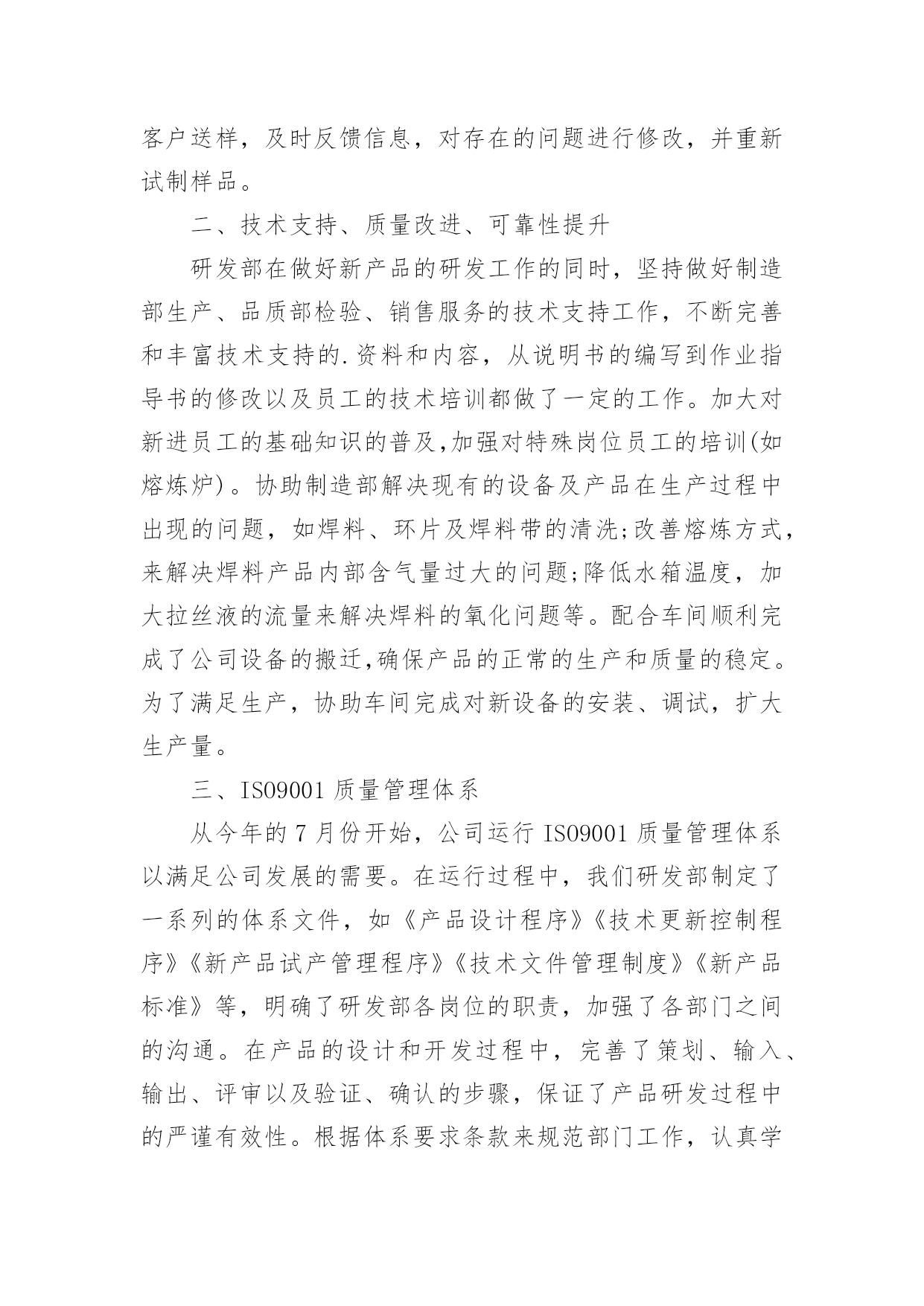 客户送样，及时反馈信息，对存在的问题进行修改，并重新试制样品。

二、技术支持、质量改进、可靠性提升

研发部在做好新产品的研发工作的同时，坚持做好制造部生产、品质部检验、销售服务的技术支持工作，不断完善和丰富技术支持的.资料和内容，从说明书的编写到作业指导书的修改以及员工的技术培训都做了一定的工作。加大对新进员工的基础知识的普及,加强对特殊岗位员工的培训(如熔炼炉)。协助制造部解决现有的设备及产品在生产过程中出现的问题，如焊料、环片及焊料带的清洗;改善熔炼方式，来解决焊料产品内部含气量过大的问题;降低水箱温度，加大拉丝液的流量来解决焊料的氧化问题等。配合车间顺利完成了公司设备的搬迁,确保产品的正常的生产和质量的稳定。为了满足生产，协助车间完成对新设备的安装、调试，扩大生产量。

三、ISO9001 质量管理体系

从今年的 7 月份开始，公司运行 ISO9001 质量管理体系以满足公司发展的需要。在运行过程中，我们研发部制定了一系列的体系文件，如《产品设计程序》《技术更新控制程序》《新产品试产管理程序》《技术文件管理制度》《新产品标准》等，明确了研发部各岗位的职责，加强了各部门之间的沟通。在产品的设计和开发过程中，完善了策划、输入、输出、评审以及验证、确认的步骤，保证了产品研发过程中的严谨有效性。根据体系要求条款来规范部门工作，认真学